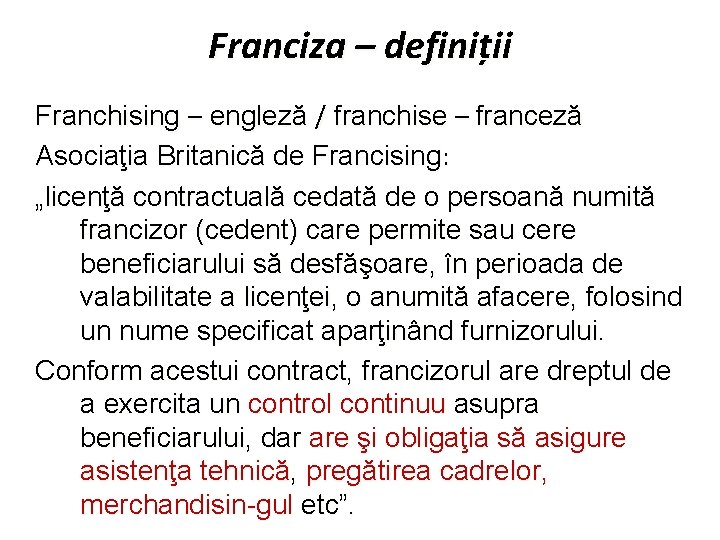 Franciza – definiții

Franchising – engleză / franchise – franceză

Asociaţia Britanică de Francising:

„licenţă contractuală cedată de o persoană numită francizor (cedent) care permite sau cere beneficiarului să desfăşoare, în perioada de valabilitate a licenţei, o anumită afacere, folosind un nume specificat aparţinând furnizorului.

Conform acestui contract, francizorul are dreptul de a exercita un control continuu asupra beneficiarului, dar are şi obligaţia să asigure asistenţa tehnică, pregătirea cadrelor, merchandisin-gul etc”.